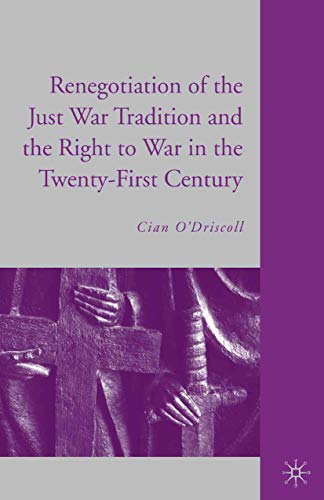 Renegotiation of the Just War Tradition and the Right to War in the Twenty-First Century

Cian O'Driscoll